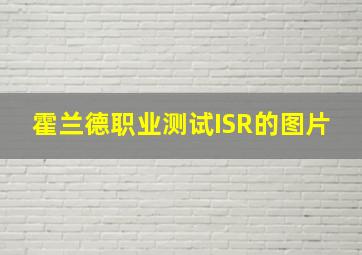 霍兰德职业测试ISR的图片